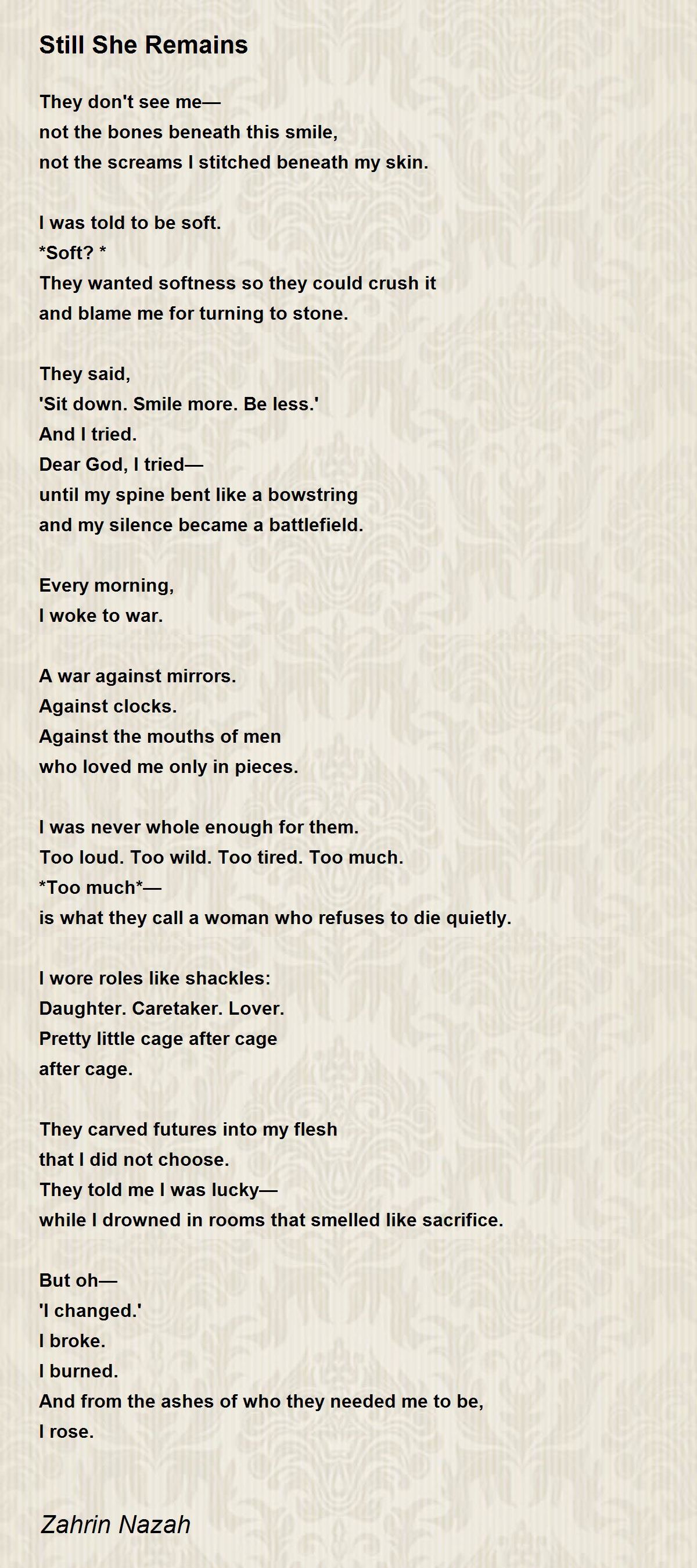 Still She Remains

They don't see me—
not the bones beneath this smile,
not the screams I stitched beneath my skin.

I was told to be soft.
*Soft? *
They wanted softness so they could crush it
and blame me for turning to stone.

They said,
'Sit down. Smile more. Be less.'
And I tried.
Dear God, I tried—
until my spine bent like a bowstring
and my silence became a battlefield.

Every morning,
I woke to war.

A war against mirrors.
Against clocks.
Against the mouths of men
who loved me only in pieces.

I was never whole enough for them.
Too loud. Too wild. Too tired. Too much.
*Too much*—
is what they call a woman who refuses to die quietly.

I wore roles like shackles:
Daughter. Caretaker. Lover.
Pretty little cage after cage
after cage.

They carved futures into my flesh
that I did not choose.
They told me I was lucky—
while I drowned in rooms that smelled like sacrifice.

But oh—
'I changed.'
I broke.
I burned.
And from the ashes of who they needed me to be,
I rose.

Zahrin Nazah